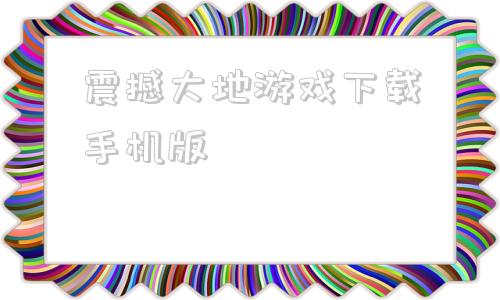 震撼大地游戏下载手机版